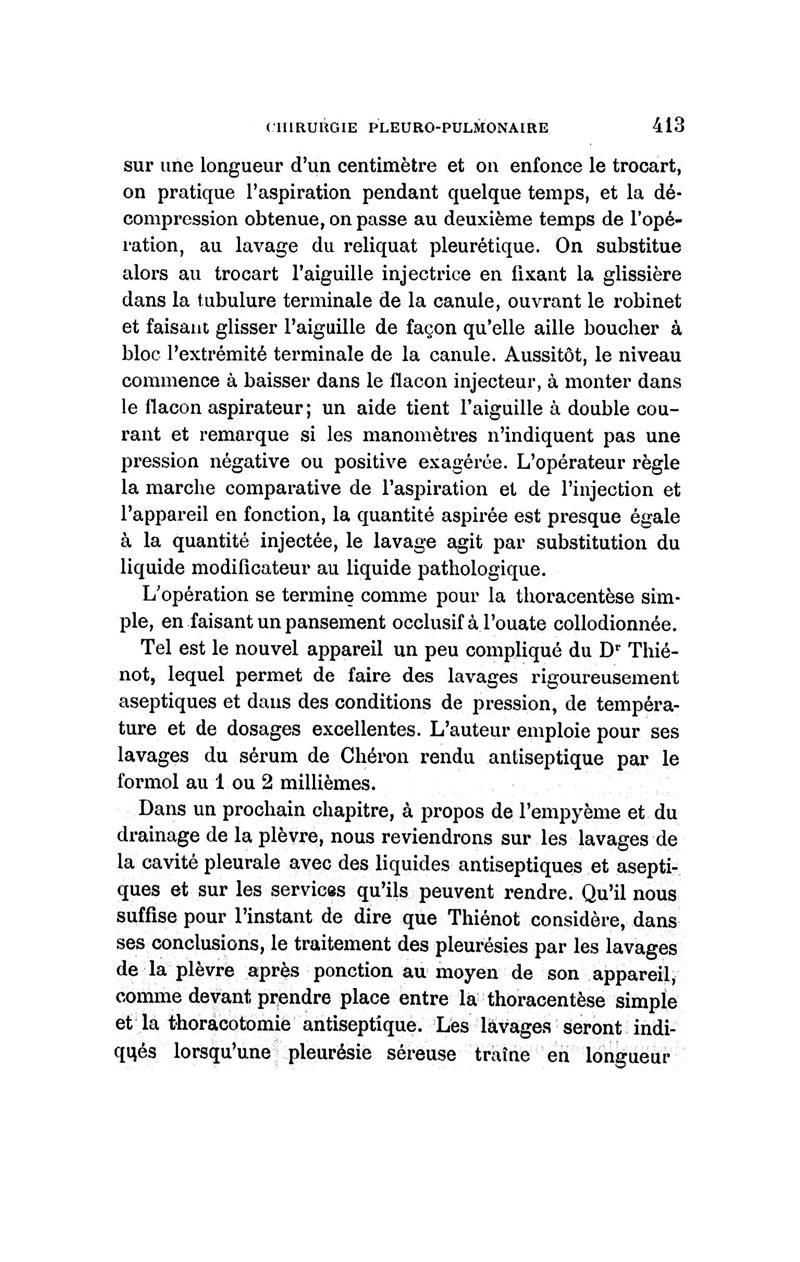 CHIRURGIE PLEURO-PULMONAIRE 413

sur une longueur d'un centimètre et on enfonce le trocart, on pratique l'aspiration pendant quelque temps, et la décompression obtenue, on passe au deuxième temps de l'opération, au lavage du reliquat pleurétique. On substitue alors au trocart l'aiguille injectrice en fixant la glissière dans la tubulure terminale de la canule, ouvrant le robinet et faisant glisser l'aiguille de façon qu'elle aille boucher à bloc l'extrémité terminale de la canule. Aussitôt, le niveau commence à baisser dans le flacon injecteur, à monter dans le flacon aspirateur; un aide tient l'aiguille à double courant et remarque si les manomètres n'indiquent pas une pression négative ou positive exagérée. L'opérateur règle la marche comparative de l'aspiration et de l'injection et l'appareil en fonction, la quantité aspirée est presque égale à la quantité injectée, le lavage agit par substitution du liquide modificateur au liquide pathologique.

L'opération se termine comme pour la thoracentèse simple, en faisant un pansement occlusif à l'ouate collodionnée.

Tel est le nouvel appareil un peu compliqué du Dr Thiénot, lequel permet de faire des lavages rigoureusement aseptiques et dans des conditions de pression, de température et de dosages excellentes. L'auteur emploie pour ses lavages du sérum de Chéron rendu antiseptique par le formol au 1 ou 2 millièmes.

Dans un prochain chapitre, à propos de l'empyème et du drainage de la plèvre, nous reviendrons sur les lavages de la cavité pleurale avec des liquides antiseptiques et aseptiques et sur les services qu'ils peuvent rendre. Qu'il nous suffise pour l'instant de dire que Thiénot considère, dans ses conclusions, le traitement des pleurésies par les lavages de la plèvre après ponction au moyen de son appareil, comme devant prendre place entre la thoracentèse simple et la thoracotomie antiseptique. Les lavages seront indiqués lorsqu'une pleurésie séreuse traîne en longueur